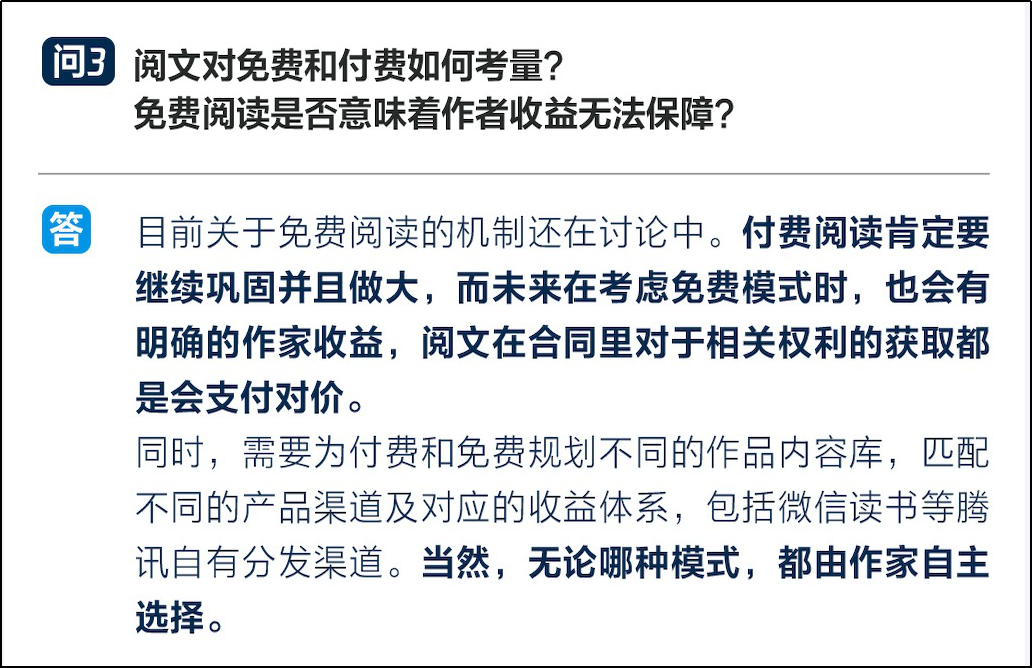 问3 阅文对免费和付费如何考量？
免费阅读是否意味着作者收益无法保障？

答 目前关于免费阅读的机制还在讨论中。付费阅读肯定要继续巩固并且做大，而未来在考虑免费模式时，也会有明确的作家收益，阅文在合同里对于相关权利的获取都是会支付对价。
同时，需要为付费和免费规划不同的作品内容库，匹配不同的产品渠道及对应的收益体系，包括微信读书等腾讯自有分发渠道。当然，无论哪种模式，都由作家自主选择。